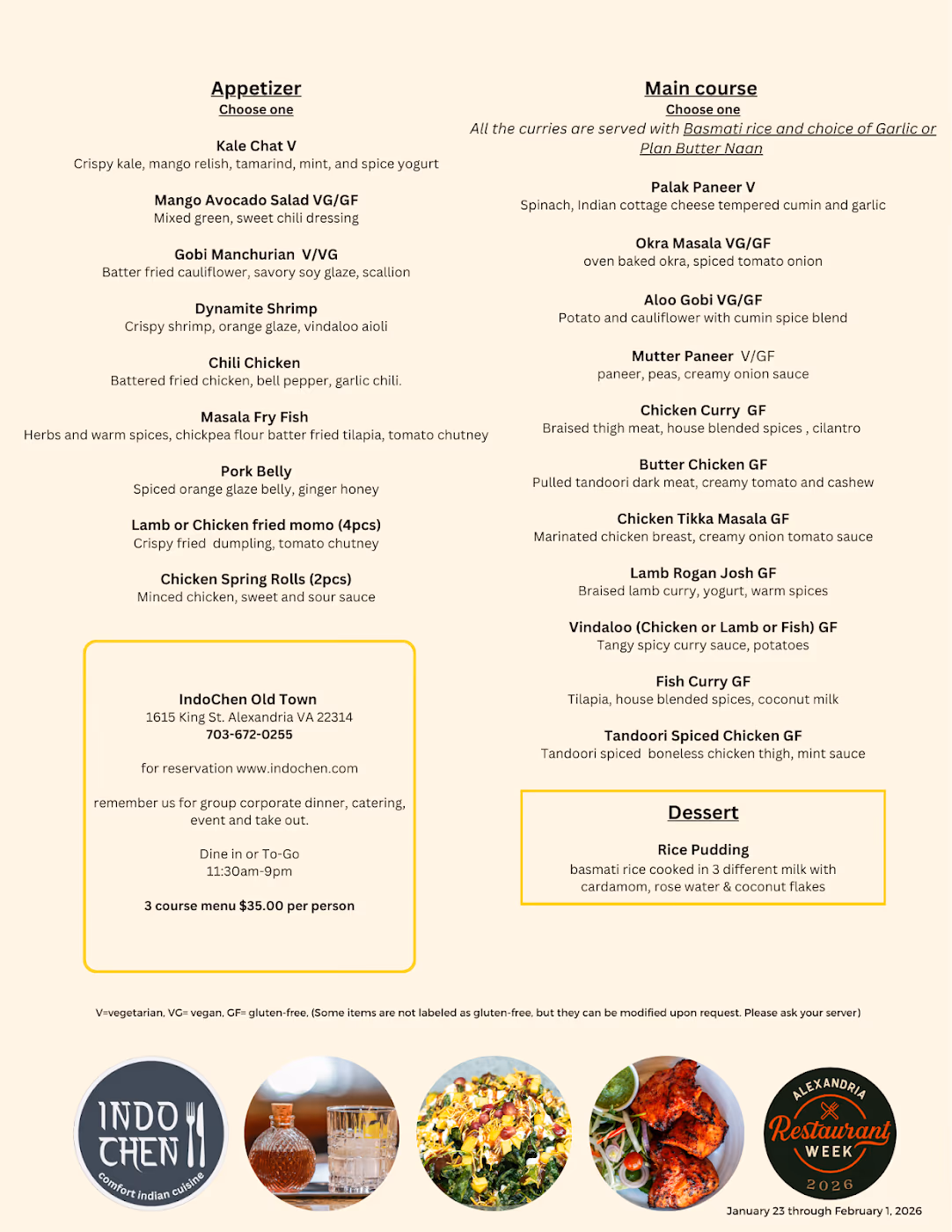 Appetizer
Choose one

Kale Chat V
Crispy kale, mango relish, tamarind, mint, and spice yogurt

Mango Avocado Salad VG/GF
Mixed green, sweet chili dressing

Gobi Manchurian V/VG
Batter fried cauliflower, savory soy glaze, scallion

Dynamite Shrimp
Crispy shrimp, orange glaze, vindaloo aioli

Chili Chicken
Battered fried chicken, bell pepper, garlic chili.

Masala Fry Fish
Herbs and warm spices, chickpea flour batter fried tilapia, tomato chutney

Pork Belly
Spiced orange glaze belly, ginger honey

Lamb or Chicken fried momo (4pcs)
Crispy fried dumpling, tomato chutney

Chicken Spring Rolls (2pcs)
Minced chicken, sweet and sour sauce

IndoChen Old Town
1615 King St. Alexandria VA 22314
703-672-0255

for reservation www.indochen.com

remember us for group corporate dinner, catering, event and take out.

Dine in or To-Go
11:30am-9pm

3 course menu $35.00 per person

Main course
Choose one
All the curries are served with Basmati rice and choice of Garlic or Plan Butter Naan

Palak Paneer V
Spinach, Indian cottage cheese tempered cumin and garlic

Okra Masala VG/GF
oven baked okra, spiced tomato onion

Aloo Gobi VG/GF
Potato and cauliflower with cumin spice blend

Mutter Paneer V/GF
paneer, peas, creamy onion sauce

Chicken Curry GF
Braised thigh meat, house blended spices , cilantro

Butter Chicken GF
Pulled tandoori dark meat, creamy tomato and cashew

Chicken Tikka Masala GF
Marinated chicken breast, creamy onion tomato sauce

Lamb Rogan Josh GF
Braised lamb curry, yogurt, warm spices

Vindaloo (Chicken or Lamb or Fish) GF
Tangy spicy curry sauce, potatoes

Fish Curry GF
Tilapia, house blended spices, coconut milk

Tandoori Spiced Chicken GF
Tandoori spiced boneless chicken thigh, mint sauce

Dessert

Rice Pudding
basmati rice cooked in 3 different milk with cardamom, rose water & coconut flakes

V=vegetarian, VG= vegan, GF= gluten-free, (Some items are not labeled as gluten-free, but they can be modified upon request. Please ask your server)

INDO CHEN
comfort indian cuisine

ALEXANDRIA
Restaurant
WEEK
2026

January 23 through February 1, 2026